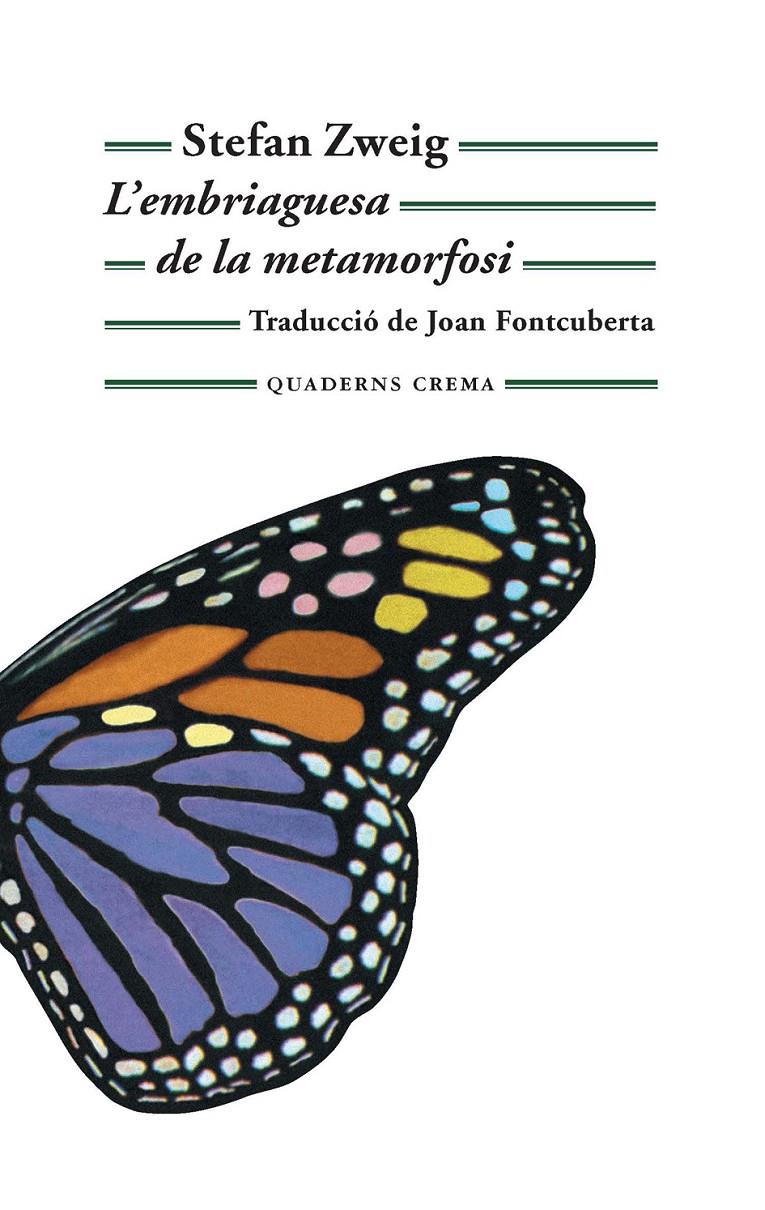 Stefan Zweig

L'embriaguesa de la metamorfosi

Traducció de Joan Fontcuberta

QUADERNS CREMA